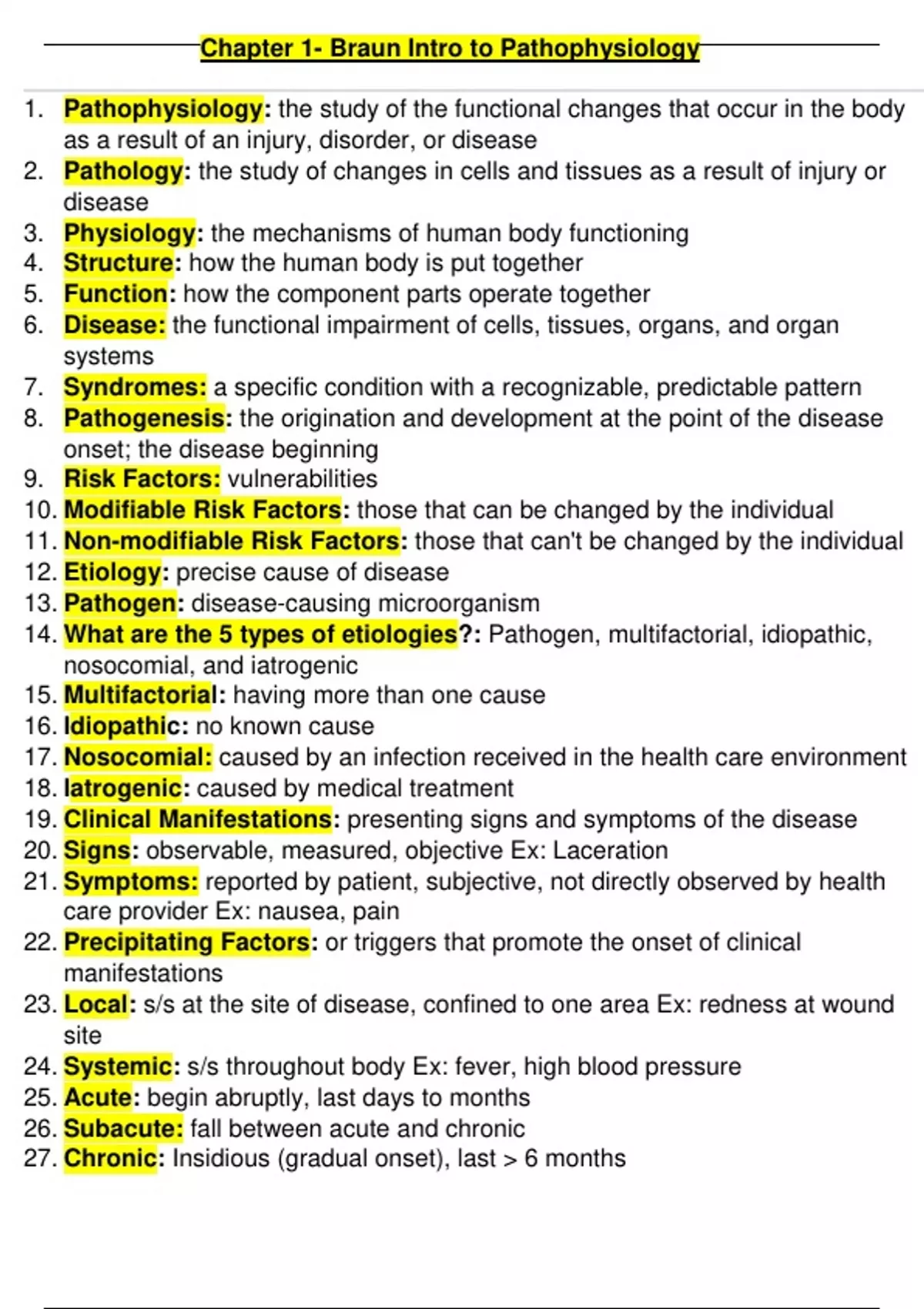 Chapter 1- Braun Intro to Pathophysiology

1. Pathophysiology: the study of the functional changes that occur in the body as a result of an injury, disorder, or disease
2. Pathology: the study of changes in cells and tissues as a result of injury or disease
3. Physiology: the mechanisms of human body functioning
4. Structure: how the human body is put together
5. Function: how the component parts operate together
6. Disease: the functional impairment of cells, tissues, organs, and organ systems
7. Syndromes: a specific condition with a recognizable, predictable pattern
8. Pathogenesis: the origination and development at the point of the disease onset; the disease beginning
9. Risk Factors: vulnerabilities
10. Modifiable Risk Factors: those that can be changed by the individual
11. Non-modifiable Risk Factors: those that can't be changed by the individual
12. Etiology: precise cause of disease
13. Pathogen: disease-causing microorganism
14. What are the 5 types of etiologies?: Pathogen, multifactorial, idiopathic, nosocomial, and iatrogenic
15. Multifactorial: having more than one cause
16. Idiopathic: no known cause
17. Nosocomial: caused by an infection received in the health care environment
18. Iatrogenic: caused by medical treatment
19. Clinical Manifestations: presenting signs and symptoms of the disease
20. Signs: observable, measured, objective Ex: Laceration
21. Symptoms: reported by patient, subjective, not directly observed by health care provider Ex: nausea, pain
22. Precipitating Factors: or triggers that promote the onset of clinical manifestations
23. Local: s/s at the site of disease, confined to one area Ex: redness at wound site
24. Systemic: s/s throughout body Ex: fever, high blood pressure
25. Acute: begin abruptly, last days to months
26. Subacute: fall between acute and chronic
27. Chronic: Insidious (gradual onset), last > 6 months